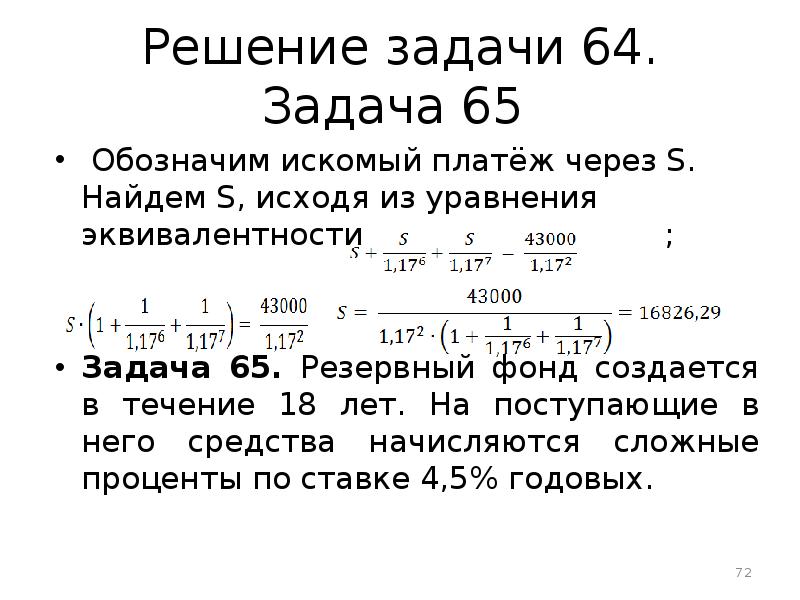 Решение задачи 64. Задача 65

• Обозначим искомый платёж через S. Найдем S, исходя из уравнения эквивалентности $S + \frac{S}{1,17^6} + \frac{S}{1,17^7} - \frac{43000}{1,17^2}$ ;

$S \cdot \left(1 + \frac{1}{1,17^6} + \frac{1}{1,17^7}\right) = \frac{43000}{1,17^2}$ $S = \frac{43000}{1,17^2 \cdot \left(1 + \frac{1}{1,17^6} + \frac{1}{1,17^7}\right)} = 16826,29$

• **Задача 65.** Резервный фонд создается в течение 18 лет. На поступающие в него средства начисляются сложные проценты по ставке 4,5% годовых.

72